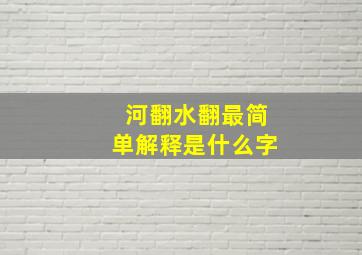 河翻水翻最简单解释是什么字